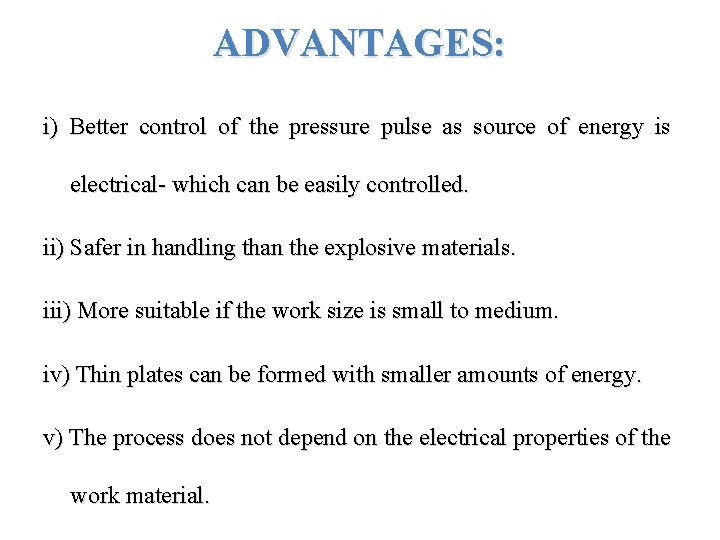 ADVANTAGES:

i) Better control of the pressure pulse as source of energy is electrical- which can be easily controlled.

ii) Safer in handling than the explosive materials.

iii) More suitable if the work size is small to medium.

iv) Thin plates can be formed with smaller amounts of energy.

v) The process does not depend on the electrical properties of the work material.